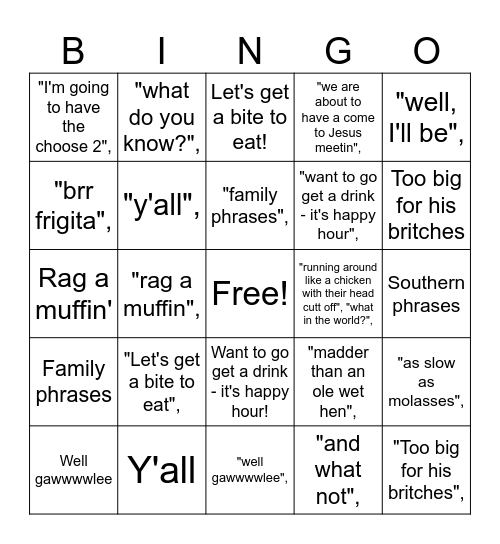 | B | I | N | G | O |
|---|---|---|---|---|
| "I'm going to have the choose 2", | "what do you know?", | Let's get a bite to eat! | "we are about to have a come to Jesus meetin", | "well, I'll be", |
| "brr frigita", | "y'all", | "family phrases", | "want to go get a drink - it's happy hour", | Too big for his britches |
| Rag a muffin' | "rag a muffin", | Free! | "running around like a chicken with their head cutt off", "what in the world?", | Southern phrases |
| Family phrases | "Let's get a bite to eat", | Want to go get a drink - it's happy hour! | "madder than an ole wet hen", | "as slow as molasses", |
| Well gawwwwlee | Y'all | "well gawwwwlee", | "and what not", | "Too big for his britches", |